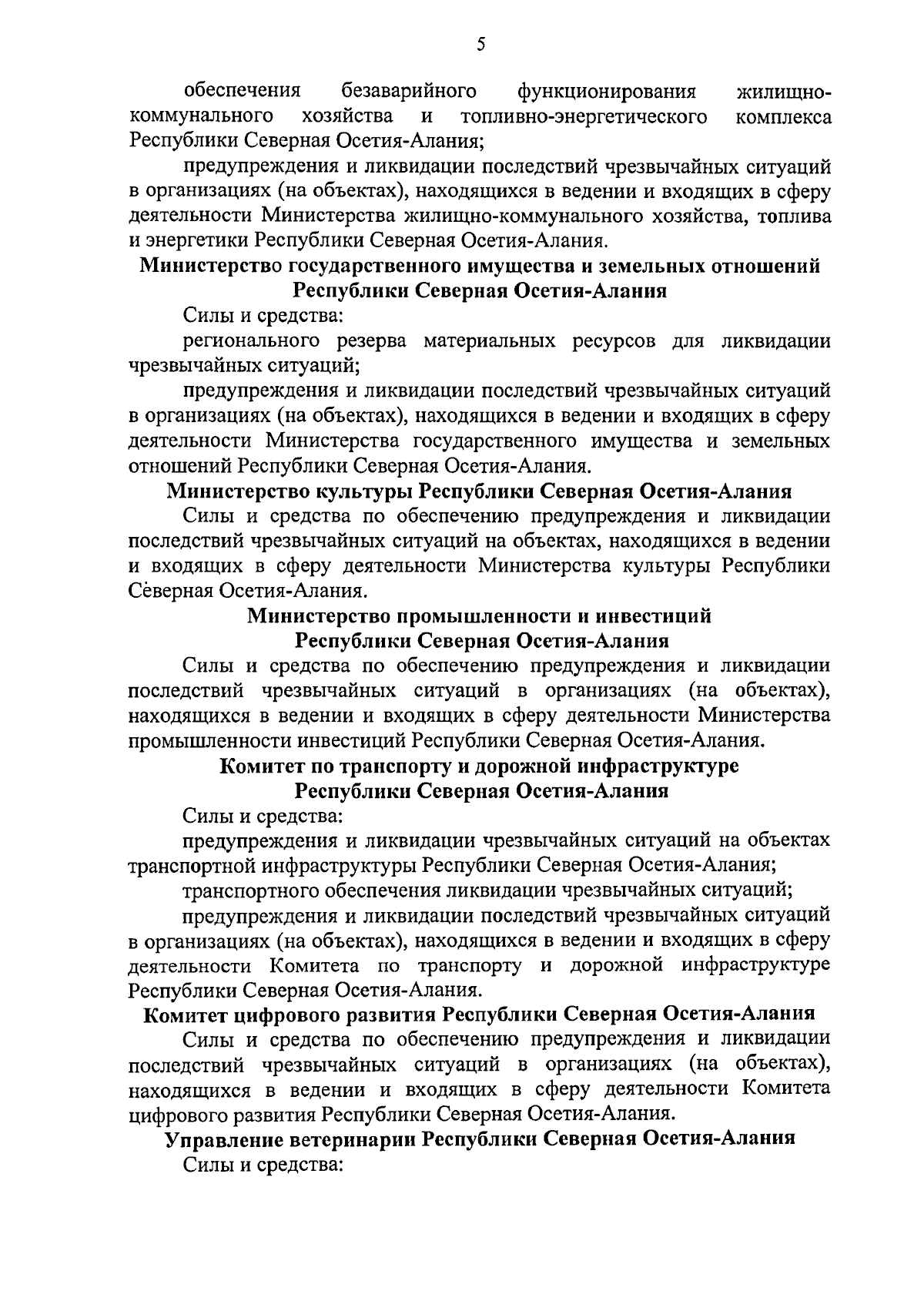 5

обеспечения безаварийного функционирования жилищно-коммунального хозяйства и топливно-энергетического комплекса Республики Северная Осетия-Алания;

предупреждения и ликвидации последствий чрезвычайных ситуаций в организациях (на объектах), находящихся в ведении и входящих в сферу деятельности Министерства жилищно-коммунального хозяйства, топлива и энергетики Республики Северная Осетия-Алания.

Министерство государственного имущества и земельных отношений Республики Северная Осетия-Алания

Силы и средства:

регионального резерва материальных ресурсов для ликвидации чрезвычайных ситуаций;

предупреждения и ликвидации последствий чрезвычайных ситуаций в организациях (на объектах), находящихся в ведении и входящих в сферу деятельности Министерства государственного имущества и земельных отношений Республики Северная Осетия-Алания.

Министерство культуры Республики Северная Осетия-Алания

Силы и средства по обеспечению предупреждения и ликвидации последствий чрезвычайных ситуаций на объектах, находящихся в ведении и входящих в сферу деятельности Министерства культуры Республики Северная Осетия-Алания.

Министерство промышленности и инвестиций Республики Северная Осетия-Алания

Силы и средства по обеспечению предупреждения и ликвидации последствий чрезвычайных ситуаций в организациях (на объектах), находящихся в ведении и входящих в сферу деятельности Министерства промышленности инвестиций Республики Северная Осетия-Алания.

Комитет по транспорту и дорожной инфраструктуре Республики Северная Осетия-Алания

Силы и средства:

предупреждения и ликвидации чрезвычайных ситуаций на объектах транспортной инфраструктуры Республики Северная Осетия-Алания;

транспортного обеспечения ликвидации чрезвычайных ситуаций;

предупреждения и ликвидации последствий чрезвычайных ситуаций в организациях (на объектах), находящихся в ведении и входящих в сферу деятельности Комитета по транспорту и дорожной инфраструктуре Республики Северная Осетия-Алания.

Комитет цифрового развития Республики Северная Осетия-Алания

Силы и средства по обеспечению предупреждения и ликвидации последствий чрезвычайных ситуаций в организациях (на объектах), находящихся в ведении и входящих в сферу деятельности Комитета цифрового развития Республики Северная Осетия-Алания.

Управление ветеринарии Республики Северная Осетия-Алания

Силы и средства: